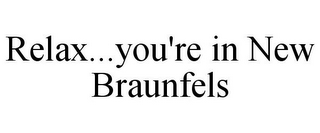 Relax...you're in New Braunfels